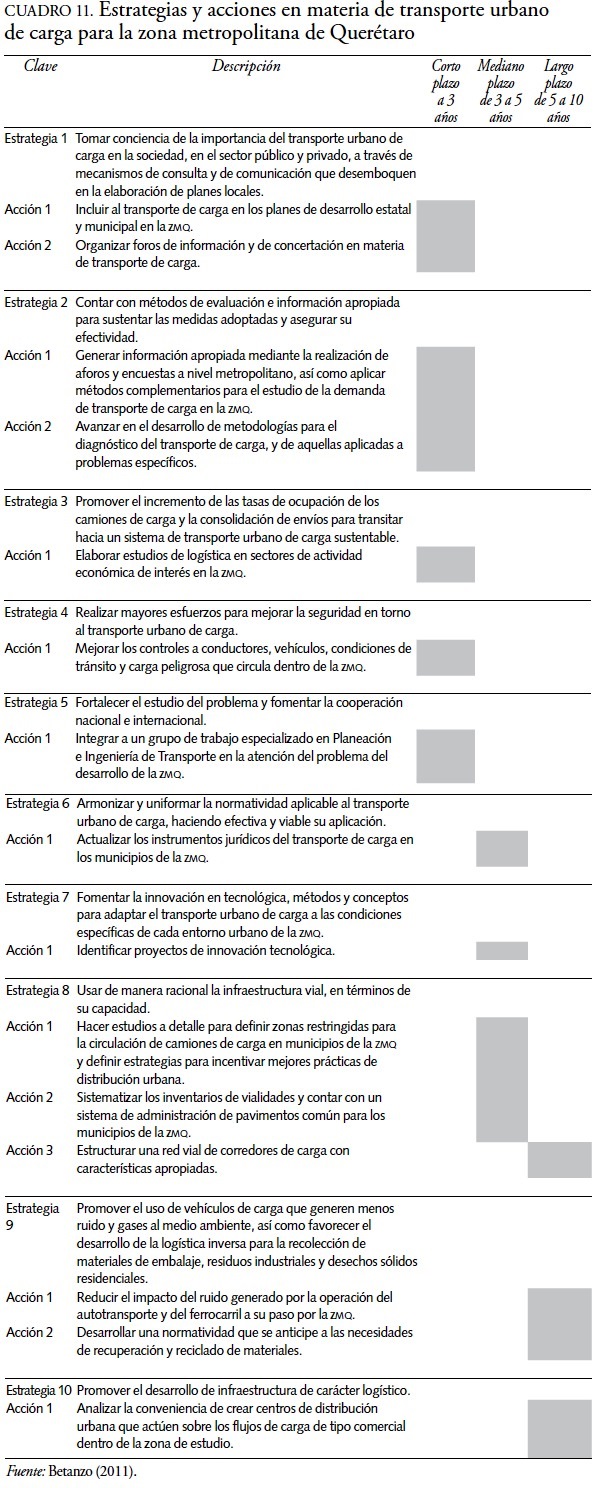 CUADRO 11. Estrategias y acciones en materia de transporte urbano de carga para la zona metropolitana de Querétaro

| Clave | Descripción | Corto plazo a 3 años | Mediano plazo de 3 a 5 años | Largo plazo de 5 a 10 años |
|---|---|---|---|---|
| Estrategia 1 | Tomar conciencia de la importancia del transporte urbano de carga en la sociedad, en el sector público y privado, a través de mecanismos de consulta y de comunicación que desemboquen en la elaboración de planes locales. | | | |
| Acción 1 | Incluir al transporte de carga en los planes de desarrollo estatal y municipal en la ZMQ. | | | |
| Acción 2 | Organizar foros de información y de concertación en materia de transporte de carga. | | | |
| Estrategia 2 | Contar con métodos de evaluación e información apropiada para sustentar las medidas adoptadas y asegurar su efectividad. | | | |
| Acción 1 | Generar información apropiada mediante la realización de aforos y encuestas a nivel metropolitano, así como aplicar métodos complementarios para el estudio de la demanda de transporte de carga en la ZMQ. | | | |
| Acción 2 | Avanzar en el desarrollo de metodologías para el diagnóstico del transporte de carga, y de aquellas aplicadas a problemas específicos. | | | |
| Estrategia 3 | Promover el incremento de las tasas de ocupación de los camiones de carga y la consolidación de envíos para transitar hacia un sistema de transporte urbano de carga sustentable. | | | |
| Acción 1 | Elaborar estudios de logística en sectores de actividad económica de interés en la ZMQ. | | | |
| Estrategia 4 | Realizar mayores esfuerzos para mejorar la seguridad en torno al transporte urbano de carga. | | | |
| Acción 1 | Mejorar los controles a conductores, vehículos, condiciones de tránsito y carga peligrosa que circula dentro de la ZMQ. | | | |
| Estrategia 5 | Fortalecer el estudio del problema y fomentar la cooperación nacional e internacional. | | | |
| Acción 1 | Integrar a un grupo de trabajo especializado en Planeación e Ingeniería de Transporte en la atención del problema del desarrollo de la ZMQ. | | | |
| Estrategia 6 | Armonizar y uniformar la normatividad aplicable al transporte urbano de carga, haciendo efectiva y viable su aplicación. | | | |
| Acción 1 | Actualizar los instrumentos jurídicos del transporte de carga en los municipios de la ZMQ. | | | |
| Estrategia 7 | Fomentar la innovación en tecnológica, métodos y conceptos para adaptar el transporte urbano de carga a las condiciones específicas de cada entorno urbano de la ZMQ. | | | |
| Acción 1 | Identificar proyectos de innovación tecnológica. | | | |
| Estrategia 8 | Usar de manera racional la infraestructura vial, en términos de su capacidad. | | | |
| Acción 1 | Hacer estudios a detalle para definir zonas restringidas para la circulación de camiones de carga en municipios de la ZMQ y definir estrategias para incentivar mejores prácticas de distribución urbana. | | | |
| Acción 2 | Sistematizar los inventarios de vialidades y contar con un sistema de administración de pavimentos común para los municipios de la ZMQ. | | | |
| Acción 3 | Estructurar una red vial de corredores de carga con características apropiadas. | | | |
| Estrategia 9 | Promover el uso de vehículos de carga que generen menos ruido y gases al medio ambiente, así como favorecer el desarrollo de la logística inversa para la recolección de materiales de embalaje, residuos industriales y desechos sólidos residenciales. | | | |
| Acción 1 | Reducir el impacto del ruido generado por la operación del autotransporte y del ferrocarril a su paso por la ZMQ. | | | |
| Acción 2 | Desarrollar una normatividad que se anticipe a las necesidades de recuperación y reciclado de materiales. | | | |
| Estrategia 10 | Promover el desarrollo de infraestructura de carácter logístico. | | | |
| Acción 1 | Analizar la conveniencia de crear centros de distribución urbana que actúen sobre los flujos de carga de tipo comercial dentro de la zona de estudio. | | | |

Fuente: Betanzo (2011).